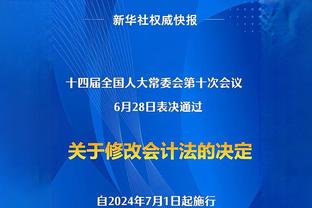 新华社权威快报

十四届全国人大常委会第十次会议
6月28日表决通过

关于修改会计法的决定

自2024年7月1日起施行